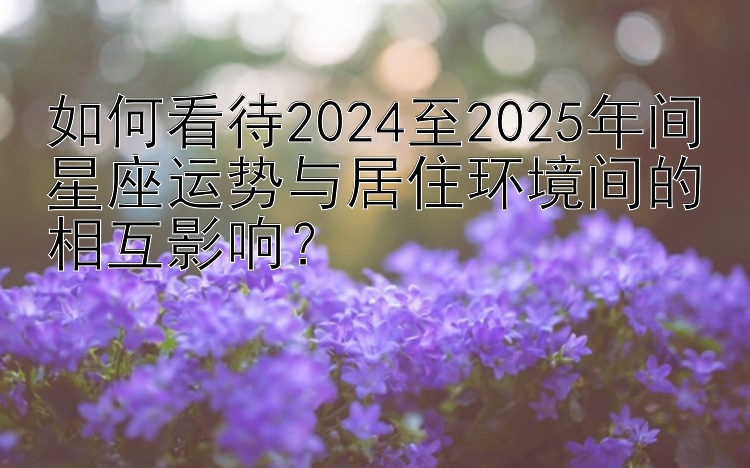 如何看待2024至2025年间星座运势与居住环境间的相互影响？